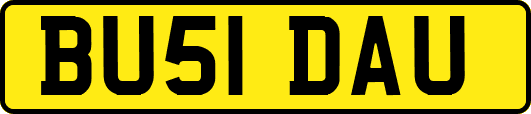 BU51 DAU